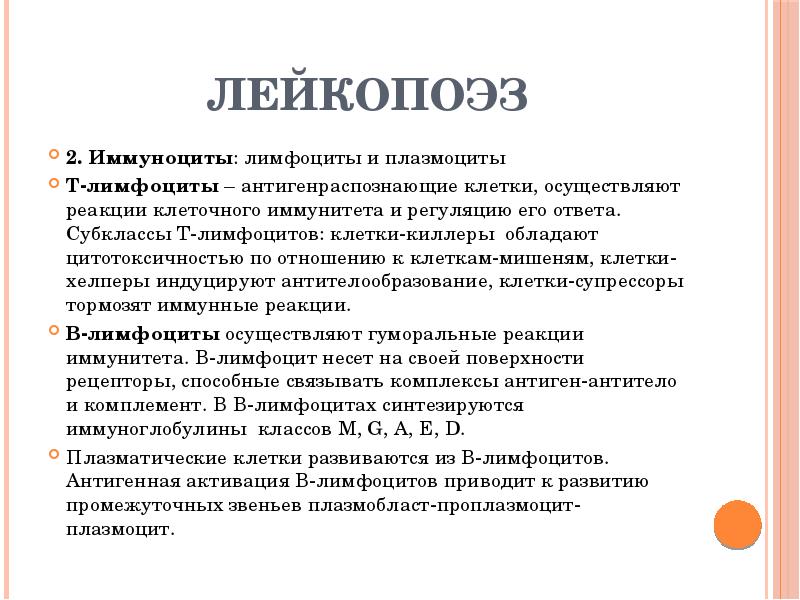 ЛЕЙКОПОЭЗ

2. Иммуноциты: лимфоциты и плазмоциты

Т-лимфоциты – антигенраспознающие клетки, осуществляют реакции клеточного иммунитета и регуляцию его ответа. Субклассы Т-лимфоцитов: клетки-киллеры обладают цитотоксичностью по отношению к клеткам-мишеням, клетки-хелперы индуцируют антителообразование, клетки-супрессоры тормозят иммунные реакции.

В-лимфоциты осуществляют гуморальные реакции иммунитета. В-лимфоцит несет на своей поверхности рецепторы, способные связывать комплексы антиген-антитело и комплемент. В В-лимфоцитах синтезируются иммуноглобулины классов M, G, A, E, D.

Плазматические клетки развиваются из В-лимфоцитов. Антигенная активация В-лимфоцитов приводит к развитию промежуточных звеньев плазмобласт-проплазмоцит-плазмоцит.